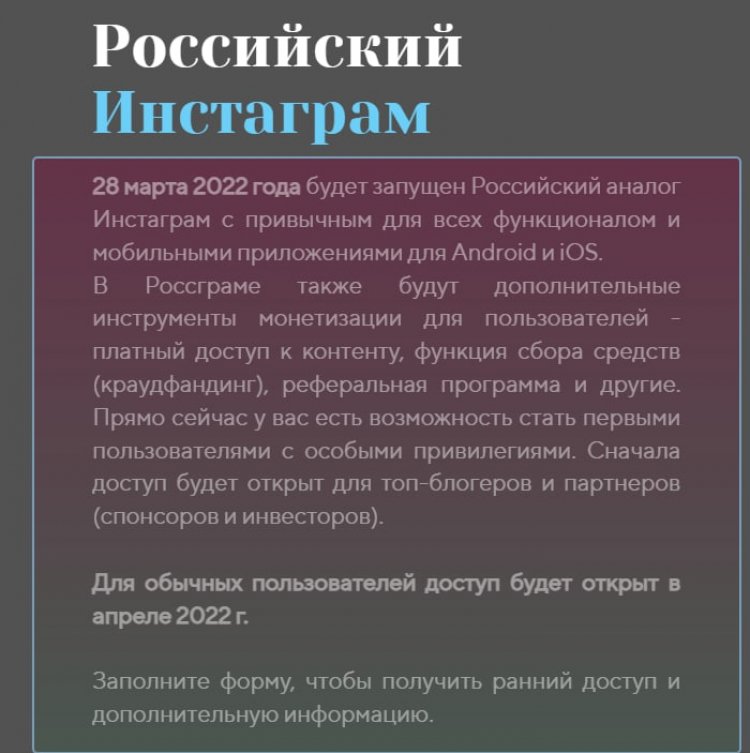 Российский Инстаграм

28 марта 2022 года будет запущен Российский аналог Инстаграм с привычным для всех функционалом и мобильными приложениями для Android и iOS.
В Россграме также будут дополнительные инструменты монетизации для пользователей - платный доступ к контенту, функция сбора средств (краудфандинг), реферальная программа и другие. Прямо сейчас у вас есть возможность стать первыми пользователями с особыми привилегиями. Сначала доступ будет открыт для топ-блогеров и партнеров (спонсоров и инвесторов).

Для обычных пользователей доступ будет открыт в апреле 2022 г.

Заполните форму, чтобы получить ранний доступ и дополнительную информацию.